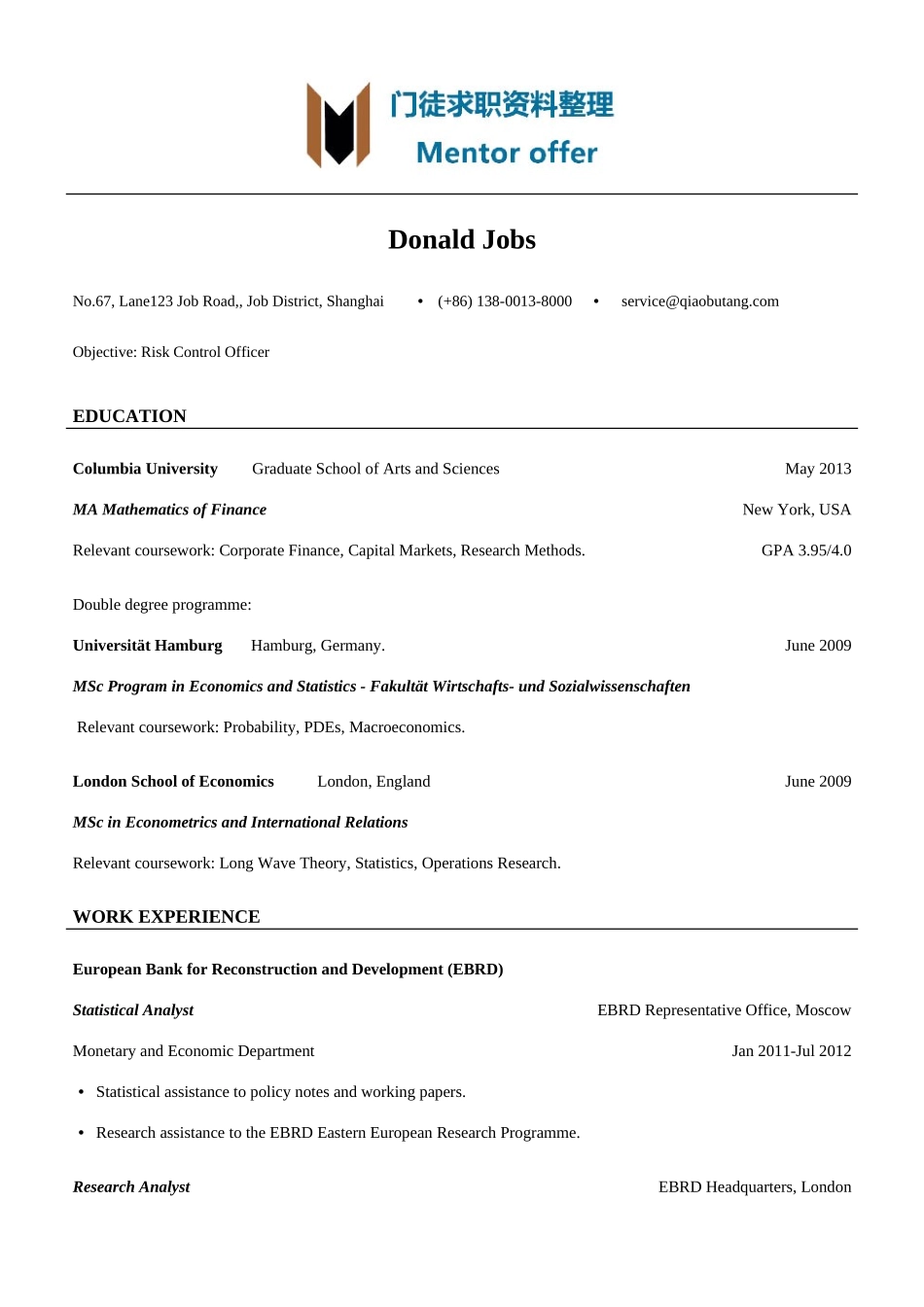 门徒求职资料整理
Mentor offer

Donald Jobs

No.67, Lane123 Job Road,, Job District, Shanghai • (+86) 138-0013-8000 • service@qiaobutang.com

Objective: Risk Control Officer

EDUCATION

Columbia University Graduate School of Arts and Sciences May 2013

MA Mathematics of Finance New York, USA

Relevant coursework: Corporate Finance, Capital Markets, Research Methods. GPA 3.95/4.0

Double degree programme:

Universität Hamburg Hamburg, Germany. June 2009

MSc Program in Economics and Statistics - Fakultät Wirtschafts- und Sozialwissenschaften

Relevant coursework: Probability, PDEs, Macroeconomics.

London School of Economics London, England June 2009

MSc in Econometrics and International Relations

Relevant coursework: Long Wave Theory, Statistics, Operations Research.

WORK EXPERIENCE

European Bank for Reconstruction and Development (EBRD)

Statistical Analyst EBRD Representative Office, Moscow

Monetary and Economic Department Jan 2011-Jul 2012

• Statistical assistance to policy notes and working papers.

• Research assistance to the EBRD Eastern European Research Programme.

Research Analyst EBRD Headquarters, London